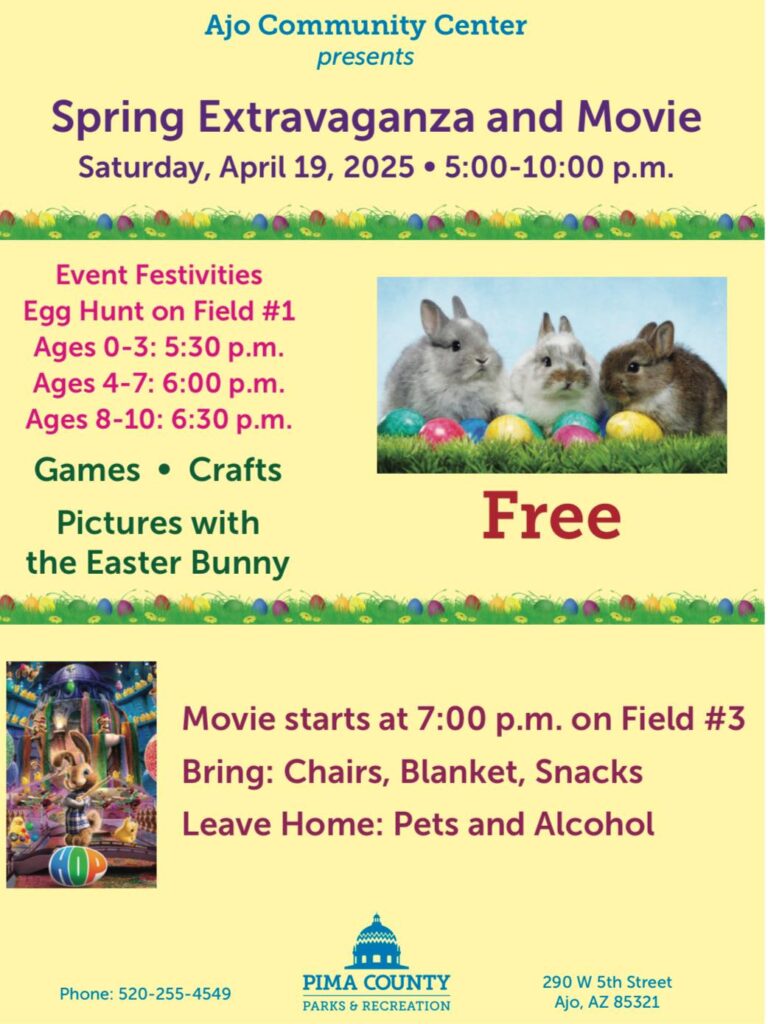 Ajo Community Center
presents

Spring Extravaganza and Movie
Saturday, April 19, 2025 • 5:00-10:00 p.m.

Event Festivities
Egg Hunt on Field #1
Ages 0-3: 5:30 p.m.
Ages 4-7: 6:00 p.m.
Ages 8-10: 6:30 p.m.

Games • Crafts

Pictures with the Easter Bunny

Free

HOP

Movie starts at 7:00 p.m. on Field #3
Bring: Chairs, Blanket, Snacks
Leave Home: Pets and Alcohol

Phone: 520-255-4549

PIMA COUNTY
PARKS & RECREATION

290 W 5th Street
Ajo, AZ 85321